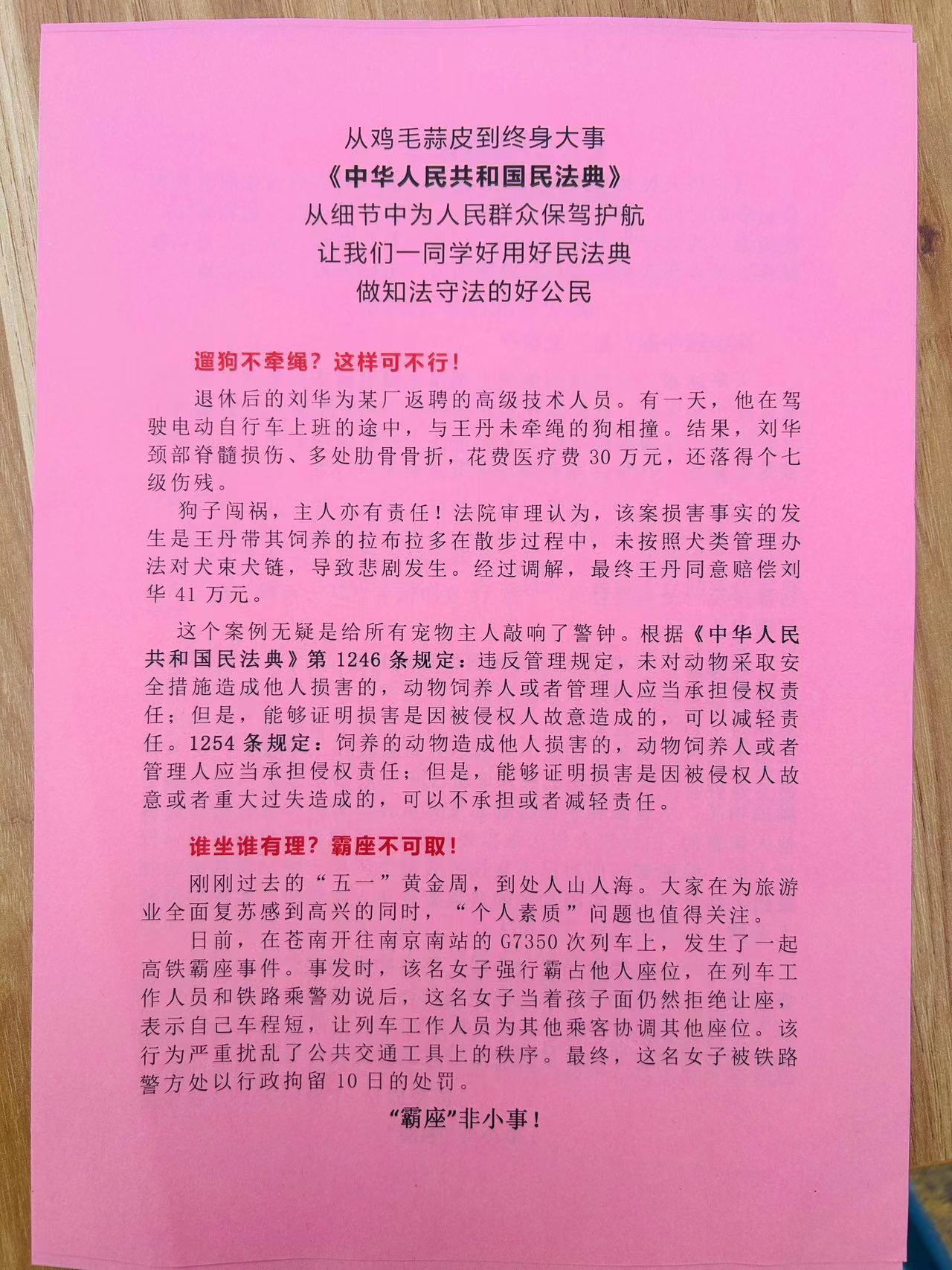 从鸡毛蒜皮到终身大事
《中华人民共和国民法典》
从细节中为人民群众保驾护航
让我们一同学好用好民法典
做知法守法的好公民

遛狗不牵绳？这样可不行！

退休后的刘华为某厂返聘的高级技术人员。有一天，他在驾驶电动自行车上班的途中，与王丹未牵绳的狗相撞。结果，刘华颈部脊髓损伤、多处肋骨骨折，花费医疗费 30 万元，还落得个七级伤残。

狗子闯祸，主人亦有责任！法院审理认为，该案损害事实的发生是王丹带其饲养的拉布拉多在散步过程中，未按照犬类管理办法对犬束犬链，导致悲剧发生。经过调解，最终王丹同意赔偿刘华 41 万元。

这个案例无疑是给所有宠物主人敲响了警钟。根据《中华人民共和国民法典》第 1246 条规定：违反管理规定，未对动物采取安全措施造成他人损害的，动物饲养人或者管理人应当承担侵权责任；但是，能够证明损害是因被侵权人故意造成的，可以减轻责任。1254 条规定：饲养的动物造成他人损害的，动物饲养人或者管理人应当承担侵权责任；但是，能够证明损害是因被侵权人故意或者重大过失造成的，可以不承担或者减轻责任。

谁坐谁有理？霸座不可取！

刚刚过去的“五一”黄金周，到处人山人海。大家在为旅游业全面复苏感到高兴的同时，“个人素质”问题也值得关注。

日前，在苍南开往南京南站的 G7350 次列车上，发生了一起高铁霸座事件。事发时，该名女子强行霸占他人座位，在列车工作人员和铁路乘警劝说后，这名女子当着孩子面仍然拒绝让座，表示自己车程短，让列车工作人员为其他乘客协调其他座位。该行为严重扰乱了公共交通工具上的秩序。最终，这名女子被铁路警方处以行政拘留 10 日的处罚。

“霸座”非小事！